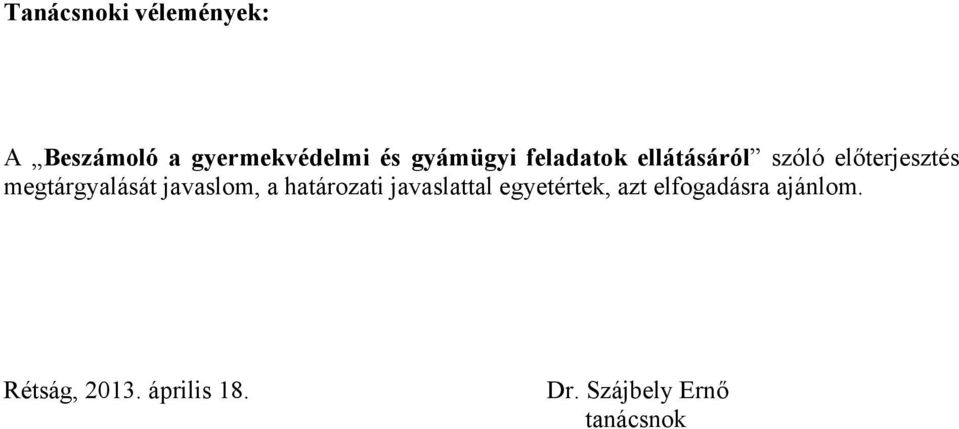 Tanácsnoki vélemények:

A „Beszámoló a gyermekvédelmi és gyámügyi feladatok ellátásáról” szóló előterjesztés megtárgyalását javaslom, a határozati javaslattal egyetértek, azt elfogadásra ajánlom.

Rétság, 2013. április 18.

Dr. Szájbely Ernő
tanácsnok